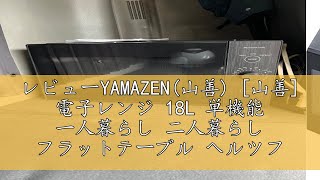 レビューYAMAZEN(山善) [山善] 電子レンジ 18L 単機能 一人暮らし 二人暮らし フラットテーブル ヘルツフ